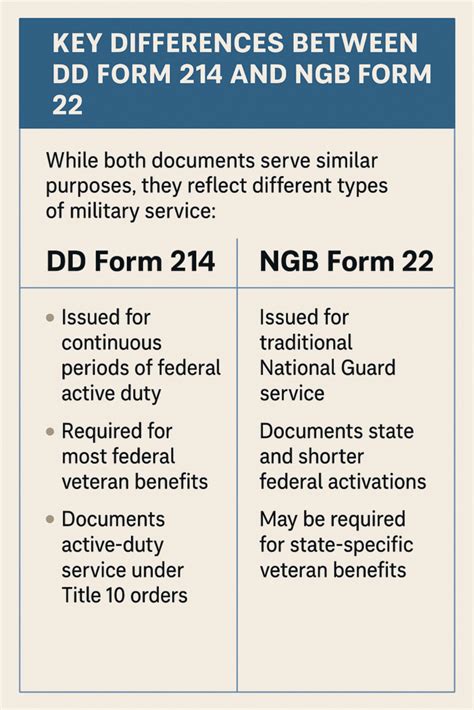 KEY DIFFERENCES BETWEEN DD FORM 214 AND NGB FORM 22

While both documents serve similar purposes, they reflect different types of military service:

| DD Form 214 | NGB Form 22 |
|---|---|
| • Issued for continuous periods of federal active duty | Issued for traditional National Guard service |
| • Required for most federal veteran benefits | Documents state and shorter federal activations |
| • Documents active-duty service under Title 10 orders | May be required for state-specific veteran benefits |